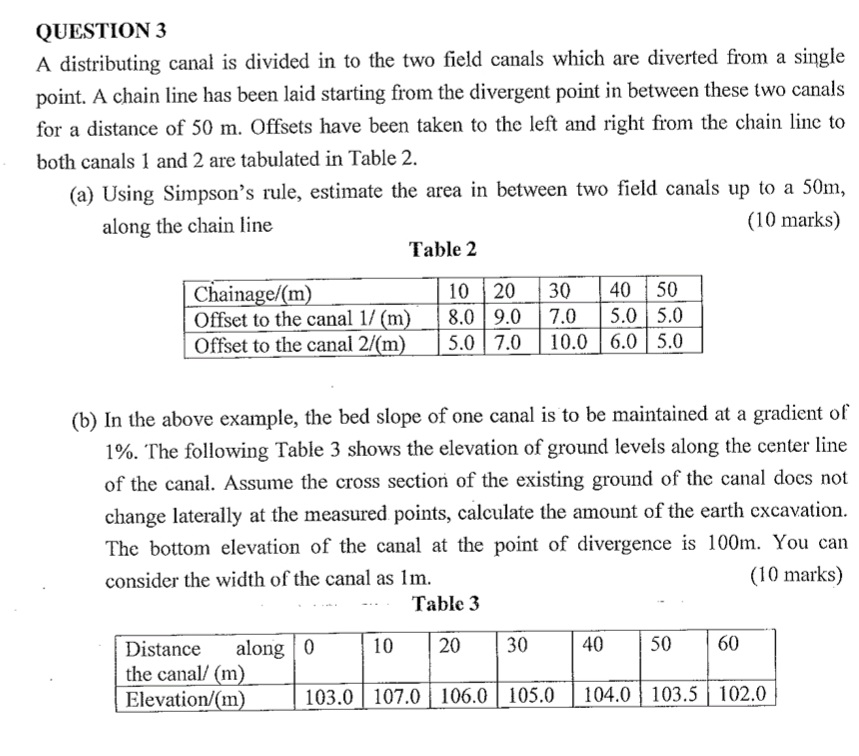 QUESTION 3

A distributing canal is divided in to the two field canals which are diverted from a single point. A chain line has been laid starting from the divergent point in between these two canals for a distance of 50 m. Offsets have been taken to the left and right from the chain line to both canals 1 and 2 are tabulated in Table 2.

(a) Using Simpson's rule, estimate the area in between two field canals up to a 50m, along the chain line (10 marks)

Table 2

| Chainage/(m) | 10 | 20 | 30 | 40 | 50 |
|---|---|---|---|---|---|
| Offset to the canal 1/ (m) | 8.0 | 9.0 | 7.0 | 5.0 | 5.0 |
| Offset to the canal 2/(m) | 5.0 | 7.0 | 10.0 | 6.0 | 5.0 |

(b) In the above example, the bed slope of one canal is to be maintained at a gradient of 1%. The following Table 3 shows the elevation of ground levels along the center line of the canal. Assume the cross section of the existing ground of the canal does not change laterally at the measured points, calculate the amount of the earth excavation. The bottom elevation of the canal at the point of divergence is 100m. You can consider the width of the canal as 1m. (10 marks)

Table 3

| Distance along the canal/ (m) | 0 | 10 | 20 | 30 | 40 | 50 | 60 |
|---|---|---|---|---|---|---|---|
| Elevation/(m) | 103.0 | 107.0 | 106.0 | 105.0 | 104.0 | 103.5 | 102.0 |